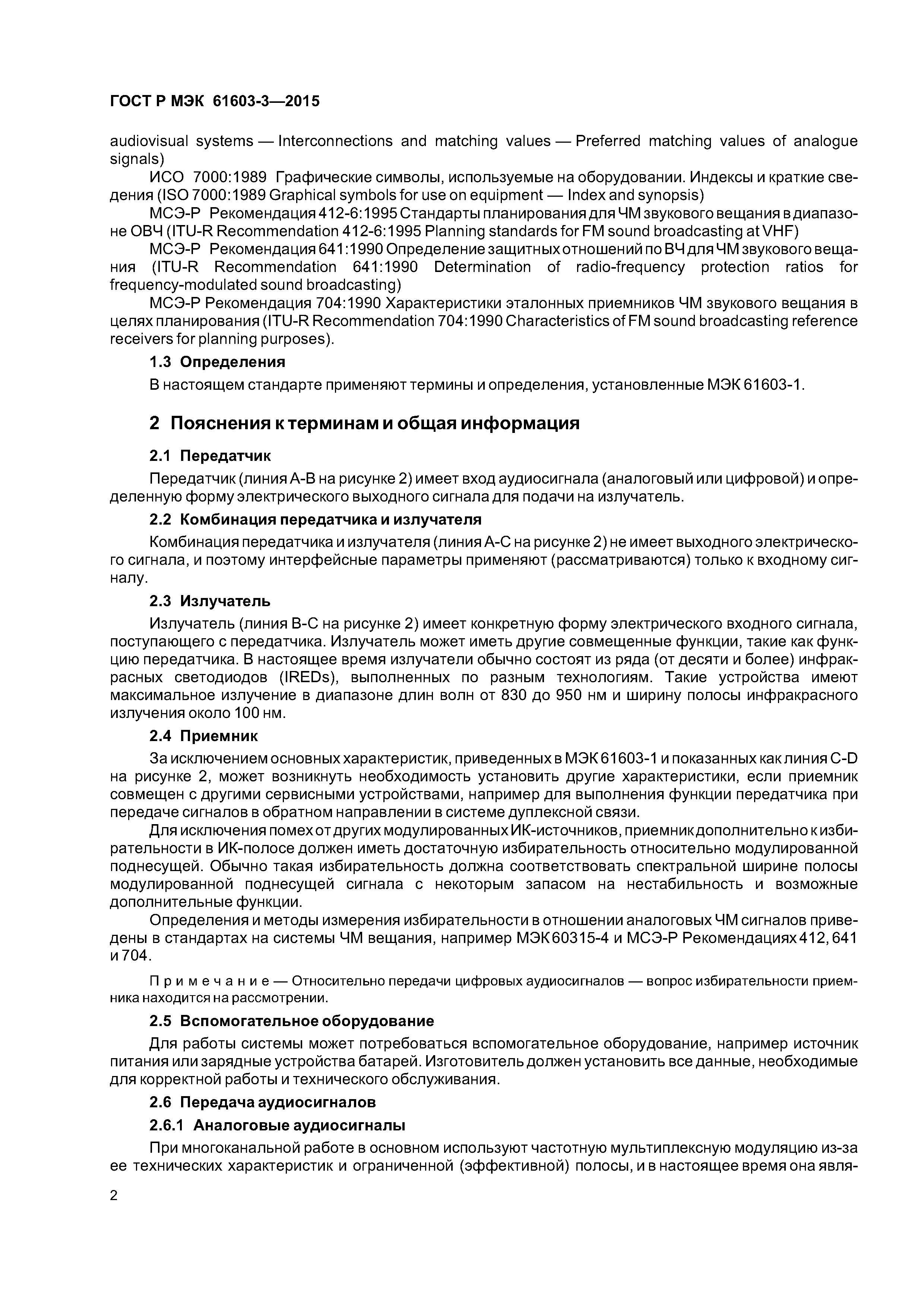 ГОСТ Р МЭК 61603-3—2015

audiovisual systems — Interconnections and matching values — Preferred matching values of analogue signals)

ИСО 7000:1989 Графические символы, используемые на оборудовании. Индексы и краткие сведения (ISO 7000:1989 Graphical symbols for use on equipment — Index and synopsis)

МСЭ-Р Рекомендация 412-6:1995 Стандарты планирования для ЧМ звукового вещания в диапазоне ОВЧ (ITU-R Recommendation 412-6:1995 Planning standards for FM sound broadcasting at VHF)

МСЭ-Р Рекомендация 641:1990 Определение защитных отношений по ВЧ для ЧМ звукового вещания (ITU-R Recommendation 641:1990 Determination of radio-frequency protection ratios for frequency-modulated sound broadcasting)

МСЭ-Р Рекомендация 704:1990 Характеристики эталонных приемников ЧМ звукового вещания в целях планирования (ITU-R Recommendation 704:1990 Characteristics of FM sound broadcasting reference receivers for planning purposes).

1.3 Определения

В настоящем стандарте применяют термины и определения, установленные МЭК 61603-1.

2 Пояснения к терминам и общая информация

2.1 Передатчик

Передатчик (линия А-В на рисунке 2) имеет вход аудиосигнала (аналоговый или цифровой) и определенную форму электрического выходного сигнала для подачи на излучатель.

2.2 Комбинация передатчика и излучателя

Комбинация передатчика и излучателя (линия А-С на рисунке 2) не имеет выходного электрического сигнала, и поэтому интерфейсные параметры применяют (рассматриваются) только к входному сигналу.

2.3 Излучатель

Излучатель (линия В-С на рисунке 2) имеет конкретную форму электрического входного сигнала, поступающего с передатчика. Излучатель может иметь другие совмещенные функции, такие как функцию передатчика. В настоящее время излучатели обычно состоят из ряда (от десяти и более) инфракрасных светодиодов (IREDs), выполненных по разным технологиям. Такие устройства имеют максимальное излучение в диапазоне длин волн от 830 до 950 нм и ширину полосы инфракрасного излучения около 100 нм.

2.4 Приемник

За исключением основных характеристик, приведенных в МЭК 61603-1 и показанных как линия C-D на рисунке 2, может возникнуть необходимость установить другие характеристики, если приемник совмещен с другими сервисными устройствами, например для выполнения функции передатчика при передаче сигналов в обратном направлении в системе дуплексной связи.

Для исключения помех от других модулированных ИК-источников, приемник дополнительно к избирательности в ИК-полосе должен иметь достаточную избирательность относительно модулированной поднесущей. Обычно такая избирательность должна соответствовать спектральной ширине полосы модулированной поднесущей сигнала с некоторым запасом на нестабильность и возможные дополнительные функции.

Определения и методы измерения избирательности в отношении аналоговых ЧМ сигналов приведены в стандартах на системы ЧМ вещания, например МЭК 60315-4 и МСЭ-Р Рекомендациях 412, 641 и 704.

Примечание — Относительно передачи цифровых аудиосигналов — вопрос избирательности приемника находится на рассмотрении.

2.5 Вспомогательное оборудование

Для работы системы может потребоваться вспомогательное оборудование, например источник питания или зарядные устройства батарей. Изготовитель должен установить все данные, необходимые для корректной работы и технического обслуживания.

2.6 Передача аудиосигналов

2.6.1 Аналоговые аудиосигналы

При многоканальной работе в основном используют частотную мультиплексную модуляцию из-за ее технических характеристик и ограниченной (эффективной) полосы, и в настоящее время она явля-

2